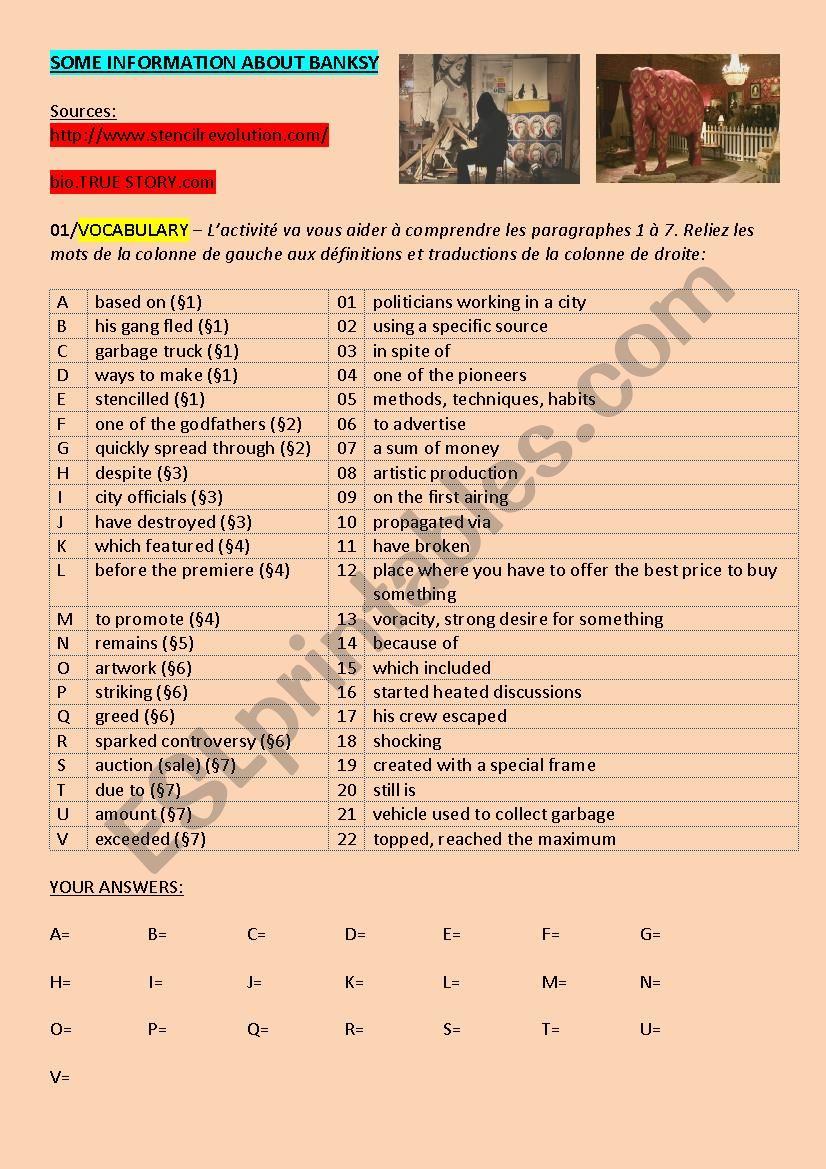 SOME INFORMATION ABOUT BANKSY

Sources:
http://www.stencilrevolution.com/

bio.TRUE STORY.com

01/VOCABULARY – L'activité va vous aider à comprendre les paragraphes 1 à 7. Reliez les mots de la colonne de gauche aux définitions et traductions de la colonne de droite:

| A | based on (§1) | 01 | politicians working in a city |
|---|---|---|---|
| B | his gang fled (§1) | 02 | using a specific source |
| C | garbage truck (§1) | 03 | in spite of |
| D | ways to make (§1) | 04 | one of the pioneers |
| E | stencilled (§1) | 05 | methods, techniques, habits |
| F | one of the godfathers (§2) | 06 | to advertise |
| G | quickly spread through (§2) | 07 | a sum of money |
| H | despite (§3) | 08 | artistic production |
| I | city officials (§3) | 09 | on the first airing |
| J | have destroyed (§3) | 10 | propagated via |
| K | which featured (§4) | 11 | have broken |
| L | before the premiere (§4) | 12 | place where you have to offer the best price to buy something |
| M | to promote (§4) | 13 | voracity, strong desire for something |
| N | remains (§5) | 14 | because of |
| O | artwork (§6) | 15 | which included |
| P | striking (§6) | 16 | started heated discussions |
| Q | greed (§6) | 17 | his crew escaped |
| R | sparked controversy (§6) | 18 | shocking |
| S | auction (sale) (§7) | 19 | created with a special frame |
| T | due to (§7) | 20 | still is |
| U | amount (§7) | 21 | vehicle used to collect garbage |
| V | exceeded (§7) | 22 | topped, reached the maximum |

YOUR ANSWERS:

A= B= C= D= E= F= G=

H= I= J= K= L= M= N=

O= P= Q= R= S= T= U=

V=

ESLprintables.com